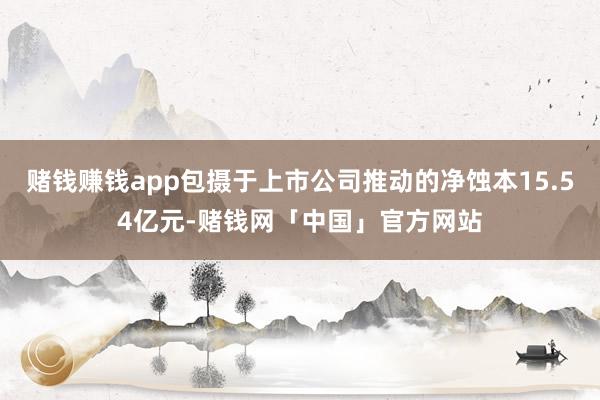 赌钱赚钱app包摄于上市公司推动的净蚀本15.54亿元-赌钱网「中国」官方网站